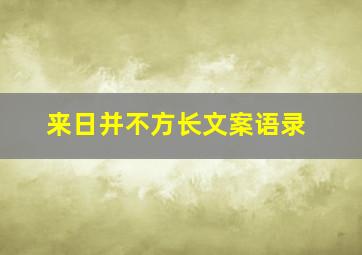 来日并不方长文案语录